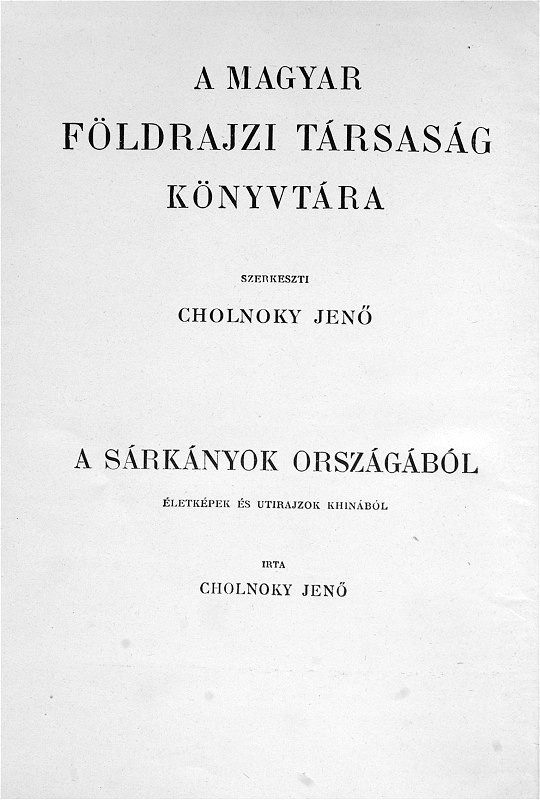 A MAGYAR
FÖLDRAJZI TÁRSASÁG
KÖNYVTÁRA

SZERKESZTI
CHOLNOKY JENŐ

A SÁRKÁNYOK ORSZÁGÁBÓL
ÉLETKÉPEK ÉS UTIRAJZOK KHINÁBÓL

IRTA
CHOLNOKY JENŐ